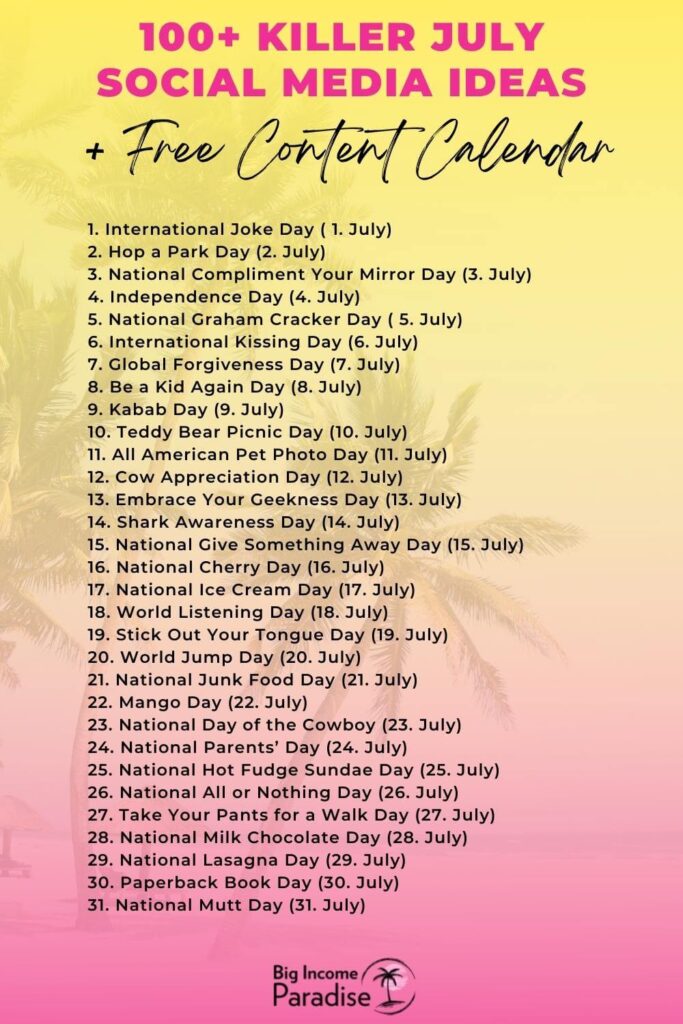 100+ KILLER JULY SOCIAL MEDIA IDEAS

+ Free Content Calendar

1. International Joke Day ( 1. July)
2. Hop a Park Day (2. July)
3. National Compliment Your Mirror Day (3. July)
4. Independence Day (4. July)
5. National Graham Cracker Day ( 5. July)
6. International Kissing Day (6. July)
7. Global Forgiveness Day (7. July)
8. Be a Kid Again Day (8. July)
9. Kabab Day (9. July)
10. Teddy Bear Picnic Day (10. July)
11. All American Pet Photo Day (11. July)
12. Cow Appreciation Day (12. July)
13. Embrace Your Geekness Day (13. July)
14. Shark Awareness Day (14. July)
15. National Give Something Away Day (15. July)
16. National Cherry Day (16. July)
17. National Ice Cream Day (17. July)
18. World Listening Day (18. July)
19. Stick Out Your Tongue Day (19. July)
20. World Jump Day (20. July)
21. National Junk Food Day (21. July)
22. Mango Day (22. July)
23. National Day of the Cowboy (23. July)
24. National Parents' Day (24. July)
25. National Hot Fudge Sundae Day (25. July)
26. National All or Nothing Day (26. July)
27. Take Your Pants for a Walk Day (27. July)
28. National Milk Chocolate Day (28. July)
29. National Lasagna Day (29. July)
30. Paperback Book Day (30. July)
31. National Mutt Day (31. July)

Big Income Paradise